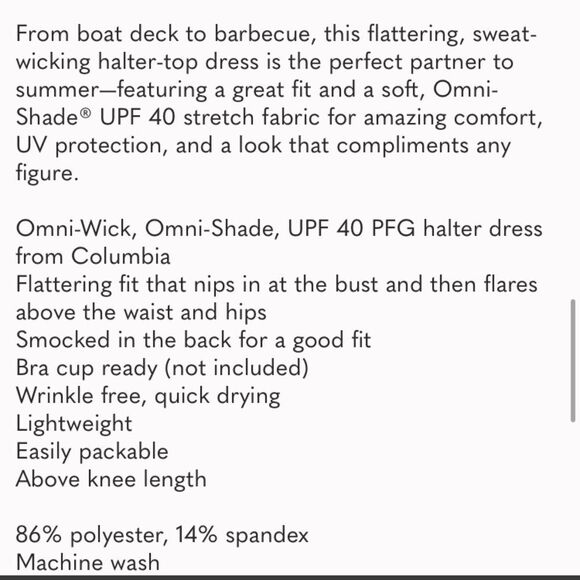 From boat deck to barbecue, this flattering, sweat-wicking halter-top dress is the perfect partner to summer—featuring a great fit and a soft, Omni-Shade® UPF 40 stretch fabric for amazing comfort, UV protection, and a look that compliments any figure.

Omni-Wick, Omni-Shade, UPF 40 PFG halter dress from Columbia
Flattering fit that nips in at the bust and then flares above the waist and hips
Smocked in the back for a good fit
Bra cup ready (not included)
Wrinkle free, quick drying
Lightweight
Easily packable
Above knee length

86% polyester, 14% spandex
Machine wash